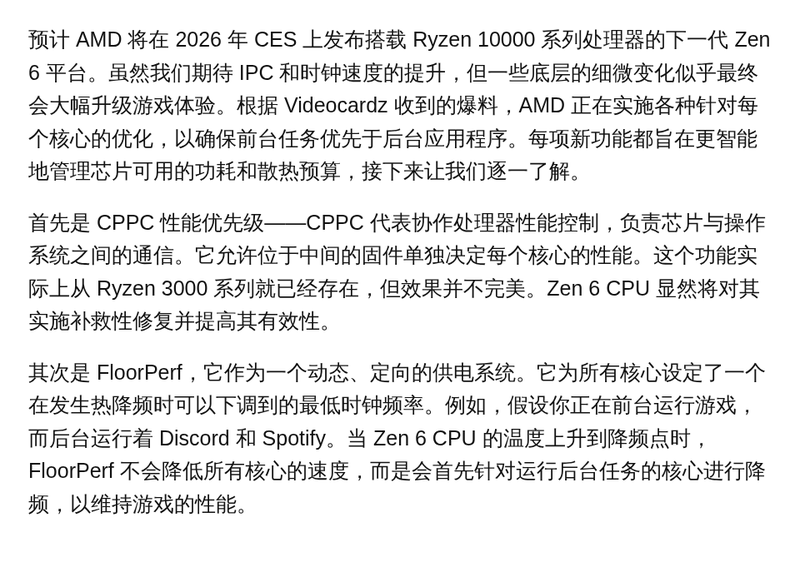 预计 AMD 将在 2026 年 CES 上发布搭载 Ryzen 10000 系列处理器的下一代 Zen 6 平台。虽然我们期待 IPC 和时钟速度的提升，但一些底层的细微变化似乎最终会大幅升级游戏体验。根据 Videocardz 收到的爆料，AMD 正在实施各种针对每个核心的优化，以确保前台任务优先于后台应用程序。每项新功能都旨在更智能地管理芯片可用的功耗和散热预算，接下来让我们逐一了解。

首先是 CPPC 性能优先级——CPPC 代表协作处理器性能控制，负责芯片与操作系统之间的通信。它允许位于中间的固件单独决定每个核心的性能。这个功能实际上从 Ryzen 3000 系列就已经存在，但效果并不完美。Zen 6 CPU 显然将对其实施补救性修复并提高其有效性。

其次是 FloorPerf，它作为一个动态、定向的供电系统。它为所有核心设定了一个在发生热降频时可以下调到的最低时钟频率。例如，假设你正在前台运行游戏，而后台运行着 Discord 和 Spotify。当 Zen 6 CPU 的温度上升到降频点时，FloorPerf 不会降低所有核心的速度，而是会首先针对运行后台任务的核心进行降频，以维持游戏的性能。